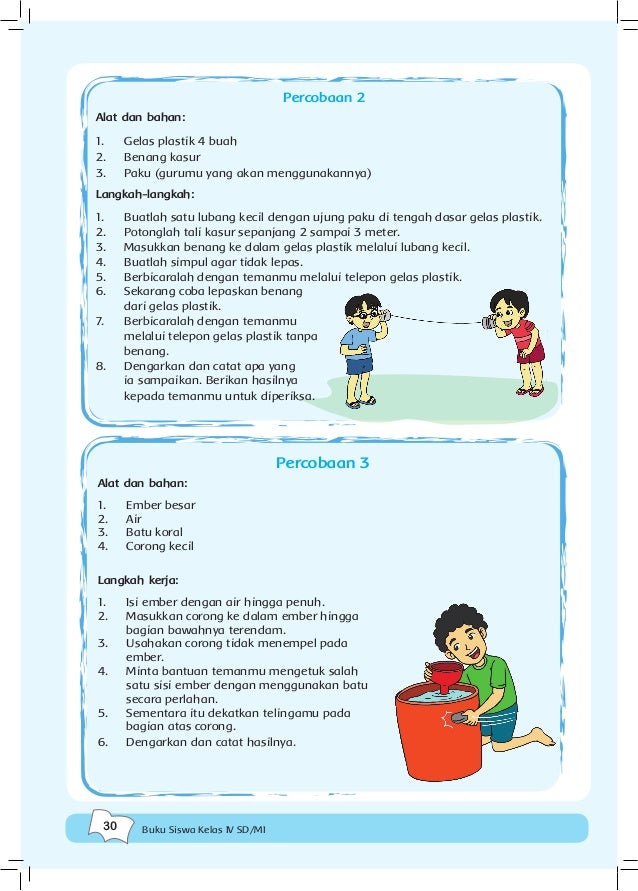 Percobaan 2

Alat dan bahan:

1. Gelas plastik 4 buah
2. Benang kasur
3. Paku (gurumu yang akan menggunakannya)

Langkah-langkah:

1. Buatlah satu lubang kecil dengan ujung paku di tengah dasar gelas plastik.
2. Potonglah tali kasur sepanjang 2 sampai 3 meter.
3. Masukkan benang ke dalam gelas plastik melalui lubang kecil.
4. Buatlah simpul agar tidak lepas.
5. Berbicaralah dengan temanmu melalui telepon gelas plastik.
6. Sekarang coba lepaskan benang dari gelas plastik.
7. Berbicaralah dengan temanmu melalui telepon gelas plastik tanpa benang.
8. Dengarkan dan catat apa yang ia sampaikan. Berikan hasilnya kepada temanmu untuk diperiksa.

Percobaan 3

Alat dan bahan:

1. Ember besar
2. Air
3. Batu koral
4. Corong kecil

Langkah kerja:

1. Isi ember dengan air hingga penuh.
2. Masukkan corong ke dalam ember hingga bagian bawahnya terendam.
3. Usahakan corong tidak menempel pada ember.
4. Minta bantuan temanmu mengetuk salah satu sisi ember dengan menggunakan batu secara perlahan.
5. Sementara itu dekatkan telingamu pada bagian atas corong.
6. Dengarkan dan catat hasilnya.

30 Buku Siswa Kelas IV SD/MI